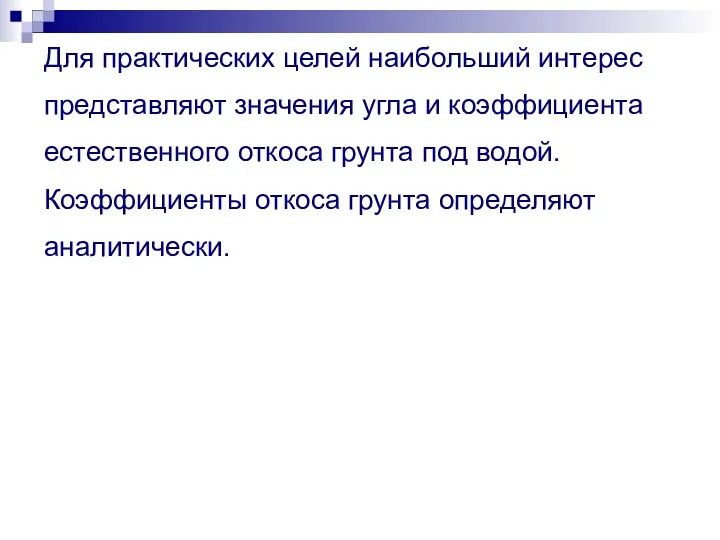 Для практических целей наибольший интерес представляют значения угла и коэффициента естественного откоса грунта под водой. Коэффициенты откоса грунта определяют аналитически.